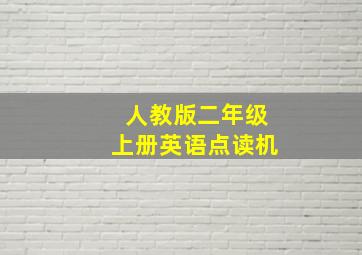 人教版二年级
上册英语点读机